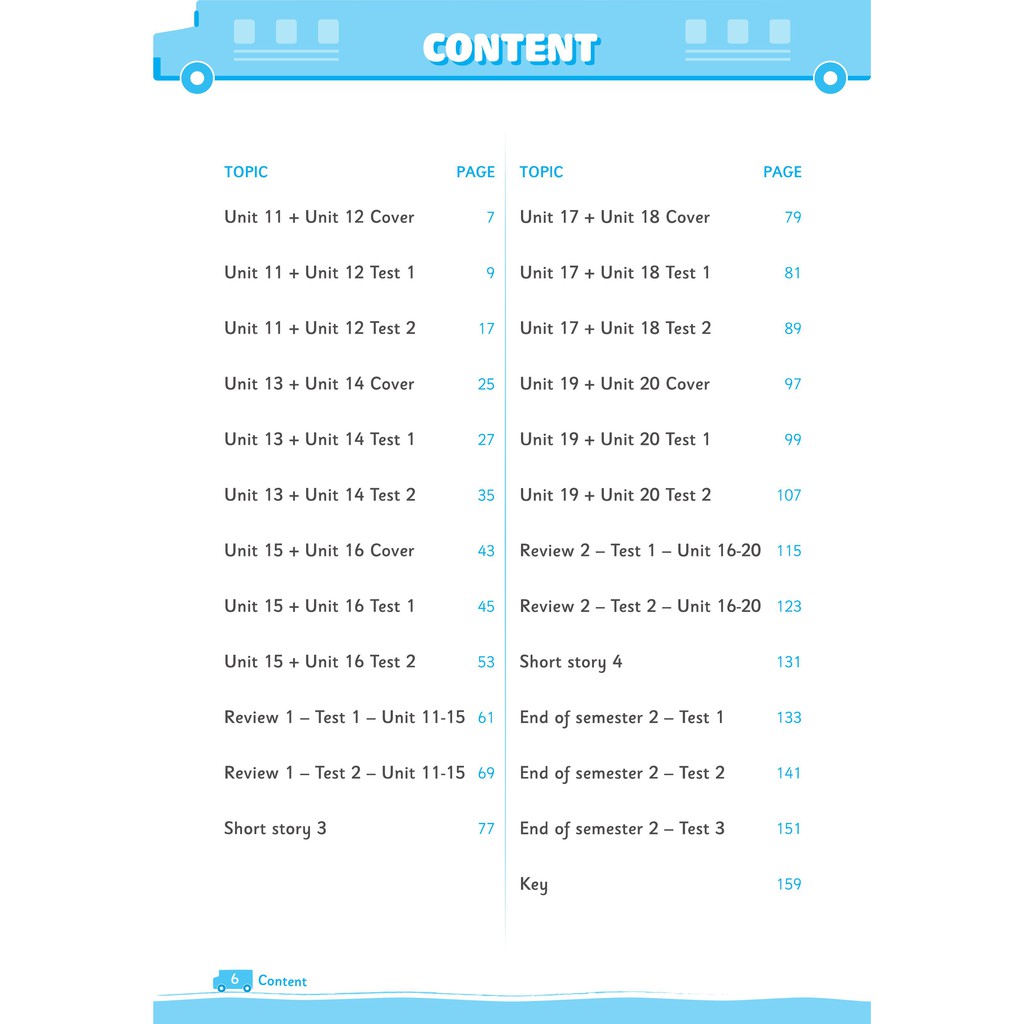 CONTENT

| TOPIC | PAGE |
|---|---|
| Unit 11 + Unit 12 Cover | 7 |
| Unit 11 + Unit 12 Test 1 | 9 |
| Unit 11 + Unit 12 Test 2 | 17 |
| Unit 13 + Unit 14 Cover | 25 |
| Unit 13 + Unit 14 Test 1 | 27 |
| Unit 13 + Unit 14 Test 2 | 35 |
| Unit 15 + Unit 16 Cover | 43 |
| Unit 15 + Unit 16 Test 1 | 45 |
| Unit 15 + Unit 16 Test 2 | 53 |
| Review 1 – Test 1 – Unit 11-15 | 61 |
| Review 1 – Test 2 – Unit 11-15 | 69 |
| Short story 3 | 77 |

| TOPIC | PAGE |
|---|---|
| Unit 17 + Unit 18 Cover | 79 |
| Unit 17 + Unit 18 Test 1 | 81 |
| Unit 17 + Unit 18 Test 2 | 89 |
| Unit 19 + Unit 20 Cover | 97 |
| Unit 19 + Unit 20 Test 1 | 99 |
| Unit 19 + Unit 20 Test 2 | 107 |
| Review 2 – Test 1 – Unit 16-20 | 115 |
| Review 2 – Test 2 – Unit 16-20 | 123 |
| Short story 4 | 131 |
| End of semester 2 – Test 1 | 133 |
| End of semester 2 – Test 2 | 141 |
| End of semester 2 – Test 3 | 151 |
| Key | 159 |

6 Content